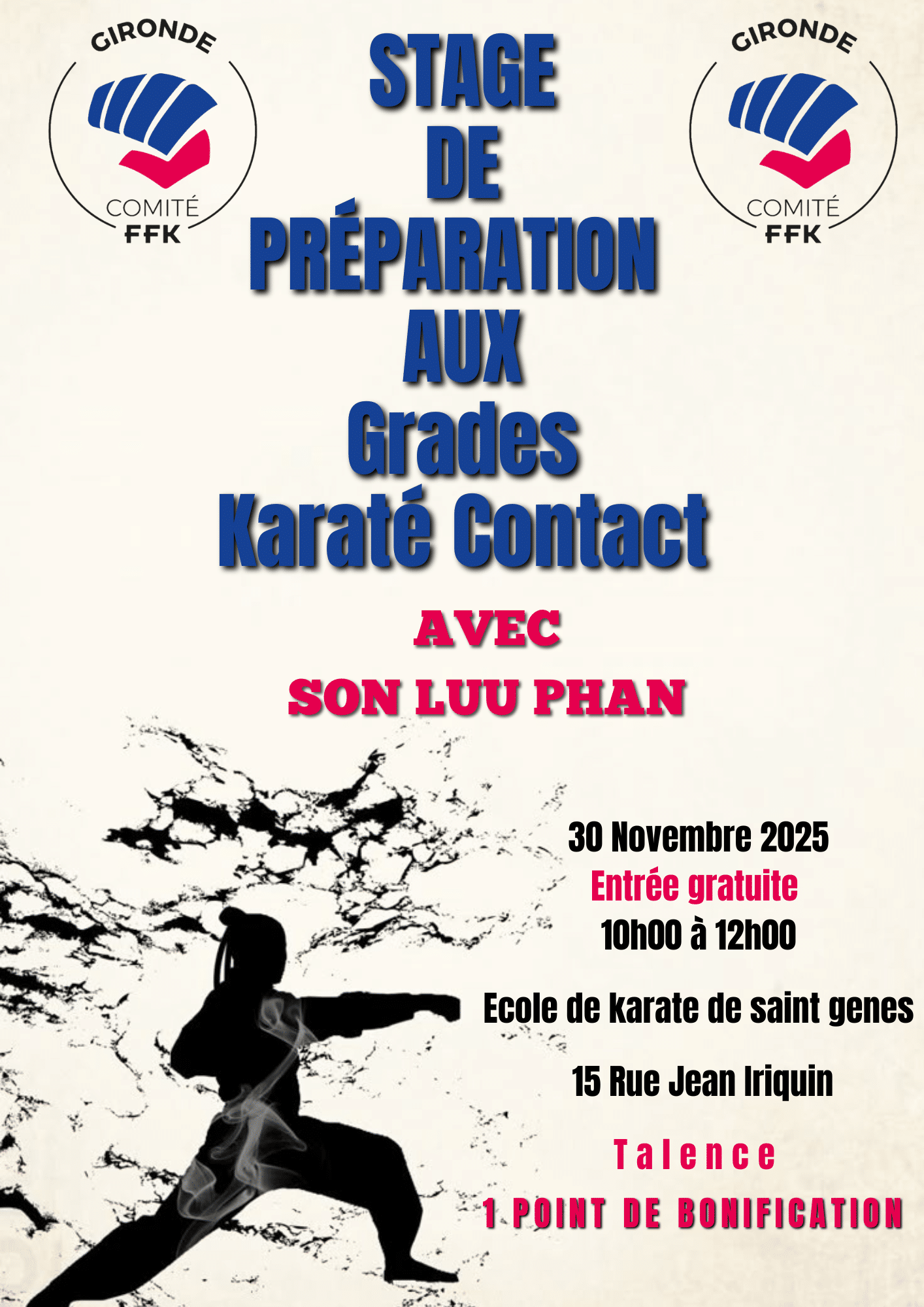 GIRONDE
COMITÉ
FFK

STAGE
DE
PRÉPARATION
AUX
Grades
Karaté Contact

GIRONDE
COMITÉ
FFK

AVEC
SON LUU PHAN

30 Novembre 2025
Entrée gratuite
10h00 à 12h00

Ecole de karate de saint genes

15 Rue Jean Iriquin

Talence

1 POINT DE BONIFICATION